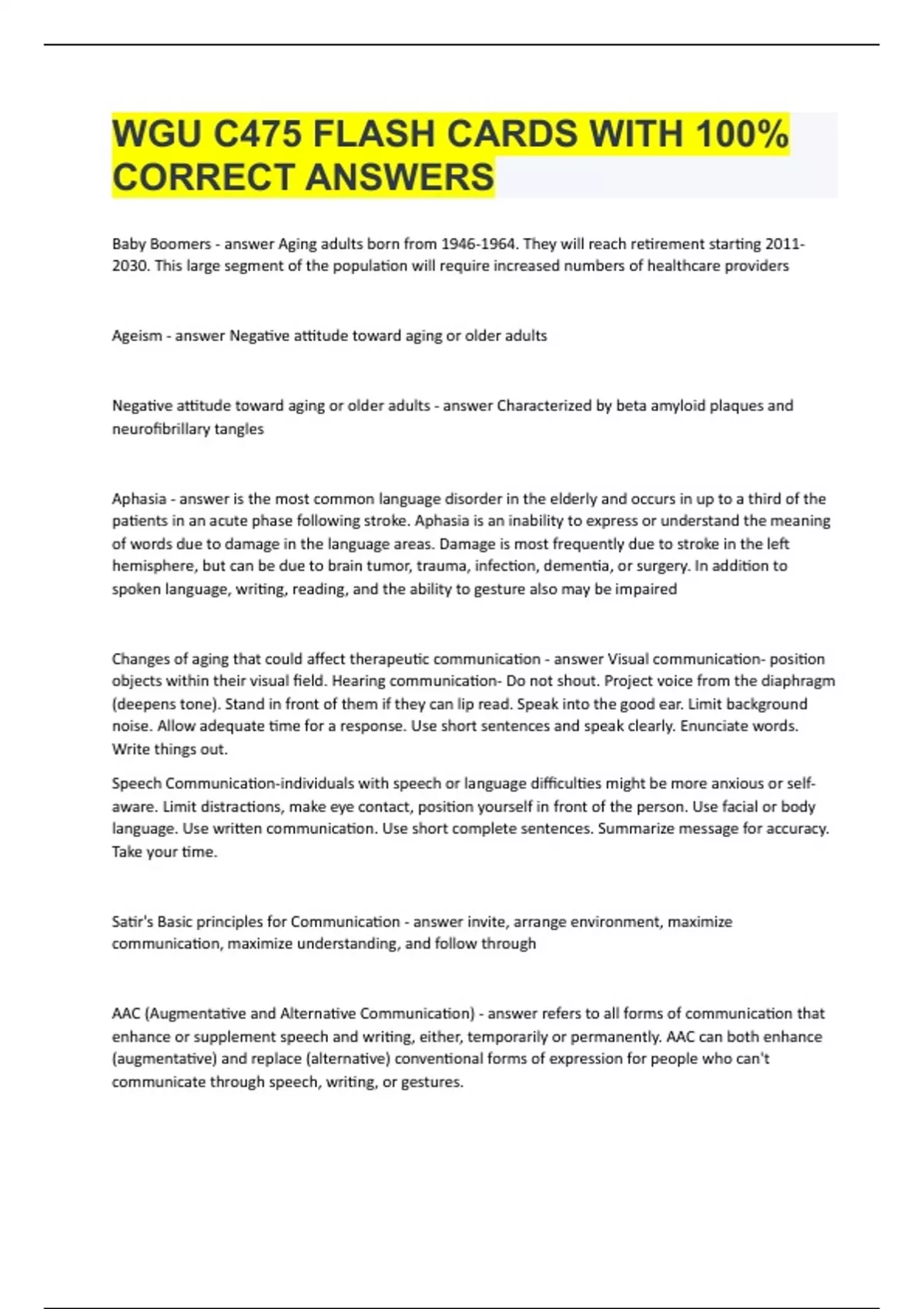 WGU C475 FLASH CARDS WITH 100% CORRECT ANSWERS

Baby Boomers - answer Aging adults born from 1946-1964. They will reach retirement starting 2011-2030. This large segment of the population will require increased numbers of healthcare providers

Ageism - answer Negative attitude toward aging or older adults

Negative attitude toward aging or older adults - answer Characterized by beta amyloid plaques and neurofibrillary tangles

Aphasia - answer is the most common language disorder in the elderly and occurs in up to a third of the patients in an acute phase following stroke. Aphasia is an inability to express or understand the meaning of words due to damage in the language areas. Damage is most frequently due to stroke in the left hemisphere, but can be due to brain tumor, trauma, infection, dementia, or surgery. In addition to spoken language, writing, reading, and the ability to gesture also may be impaired

Changes of aging that could affect therapeutic communication - answer Visual communication- position objects within their visual field. Hearing communication- Do not shout. Project voice from the diaphragm (deepens tone). Stand in front of them if they can lip read. Speak into the good ear. Limit background noise. Allow adequate time for a response. Use short sentences and speak clearly. Enunciate words. Write things out.

Speech Communication-individuals with speech or language difficulties might be more anxious or self-aware. Limit distractions, make eye contact, position yourself in front of the person. Use facial or body language. Use written communication. Use short complete sentences. Summarize message for accuracy. Take your time.

Satir's Basic principles for Communication - answer invite, arrange environment, maximize communication, maximize understanding, and follow through

AAC (Augmentative and Alternative Communication) - answer refers to all forms of communication that enhance or supplement speech and writing, either, temporarily or permanently. AAC can both enhance (augmentative) and replace (alternative) conventional forms of expression for people who can't communicate through speech, writing, or gestures.